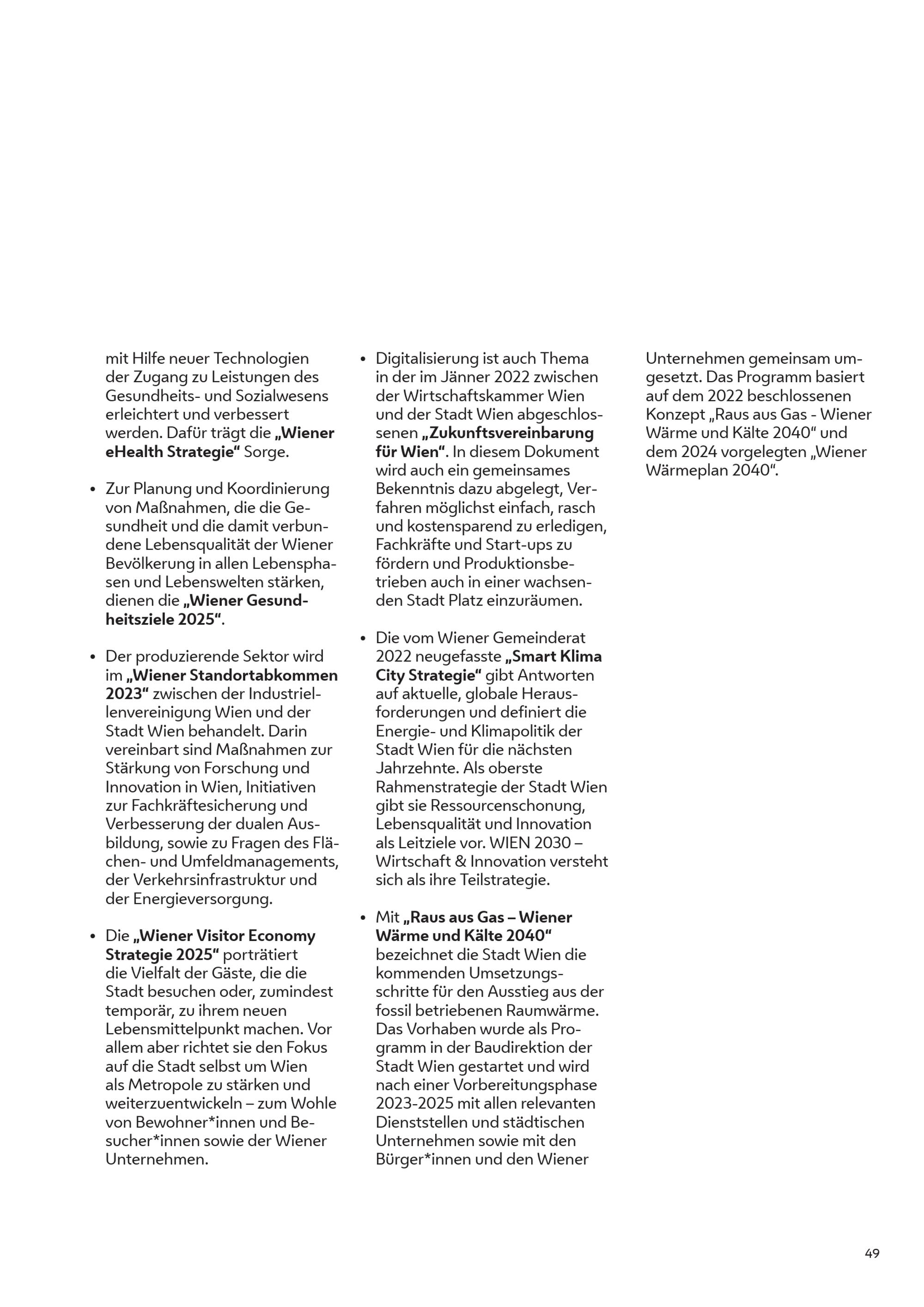 mit Hilfe neuer Technologien der Zugang zu Leistungen des Gesundheits- und Sozialwesens erleichtert und verbessert werden. Dafür trägt die „Wiener eHealth Strategie“ Sorge.

• Zur Planung und Koordinierung von Maßnahmen, die die Gesundheit und die damit verbundene Lebensqualität der Wiener Bevölkerung in allen Lebensphasen und Lebenswelten stärken, dienen die „Wiener Gesundheitsziele 2025“.

• Der produzierende Sektor wird im „Wiener Standortabkommen 2023“ zwischen der Industriellenvereinigung Wien und der Stadt Wien behandelt. Darin vereinbart sind Maßnahmen zur Stärkung von Forschung und Innovation in Wien, Initiativen zur Fachkräftesicherung und Verbesserung der dualen Ausbildung, sowie zu Fragen des Flächen- und Umfeldmanagements, der Verkehrsinfrastruktur und der Energieversorgung.

• Die „Wiener Visitor Economy Strategie 2025“ porträtiert die Vielfalt der Gäste, die die Stadt besuchen oder, zumindest temporär, zu ihrem neuen Lebensmittelpunkt machen. Vor allem aber richtet sie den Fokus auf die Stadt selbst um Wien als Metropole zu stärken und weiterzuentwickeln – zum Wohle von Bewohner*innen und Besucher*innen sowie der Wiener Unternehmen.

• Digitalisierung ist auch Thema in der im Jänner 2022 zwischen der Wirtschaftskammer Wien und der Stadt Wien abgeschlossenen „Zukunftsvereinbarung für Wien“. In diesem Dokument wird auch ein gemeinsames Bekenntnis dazu abgelegt, Verfahren möglichst einfach, rasch und kostensparend zu erledigen, Fachkräfte und Start-ups zu fördern und Produktionsbetrieben auch in einer wachsenden Stadt Platz einzuräumen.

• Die vom Wiener Gemeinderat 2022 neugefasste „Smart Klima City Strategie“ gibt Antworten auf aktuelle, globale Herausforderungen und definiert die Energie- und Klimapolitik der Stadt Wien für die nächsten Jahrzehnte. Als oberste Rahmenstrategie der Stadt Wien gibt sie Ressourcenschonung, Lebensqualität und Innovation als Leitziele vor. WIEN 2030 – Wirtschaft & Innovation versteht sich als ihre Teilstrategie.

• Mit „Raus aus Gas – Wiener Wärme und Kälte 2040“ bezeichnet die Stadt Wien die kommenden Umsetzungsschritte für den Ausstieg aus der fossil betriebenen Raumwärme. Das Vorhaben wurde als Programm in der Baudirektion der Stadt Wien gestartet und wird nach einer Vorbereitungsphase 2023-2025 mit allen relevanten Dienststellen und städtischen Unternehmen sowie mit den Bürger*innen und den Wiener Unternehmen gemeinsam umgesetzt. Das Programm basiert auf dem 2022 beschlossenen Konzept „Raus aus Gas - Wiener Wärme und Kälte 2040“ und dem 2024 vorgelegten „Wiener Wärmeplan 2040“.

49